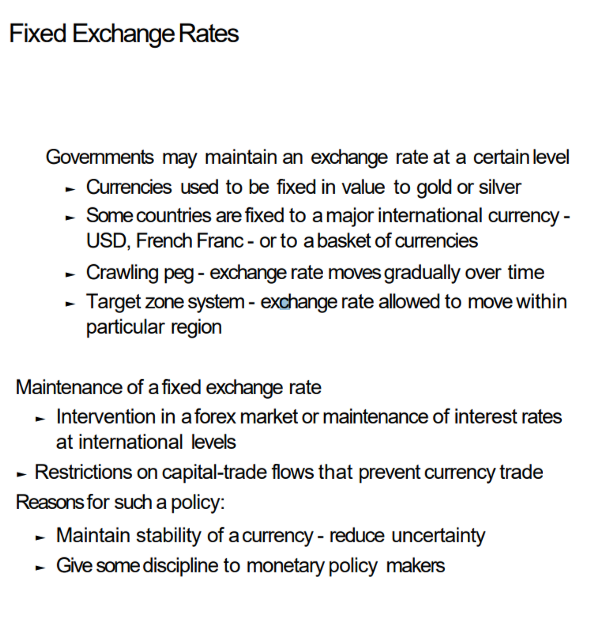 Fixed Exchange Rates

Governments may maintain an exchange rate at a certain level

► Currencies used to be fixed in value to gold or silver
► Some countries are fixed to a major international currency - USD, French Franc - or to a basket of currencies
► Crawling peg - exchange rate moves gradually over time
► Target zone system - exchange rate allowed to move within particular region

Maintenance of a fixed exchange rate

► Intervention in a forex market or maintenance of interest rates at international levels

► Restrictions on capital-trade flows that prevent currency trade

Reasons for such a policy:

► Maintain stability of a currency - reduce uncertainty
► Give some discipline to monetary policy makers